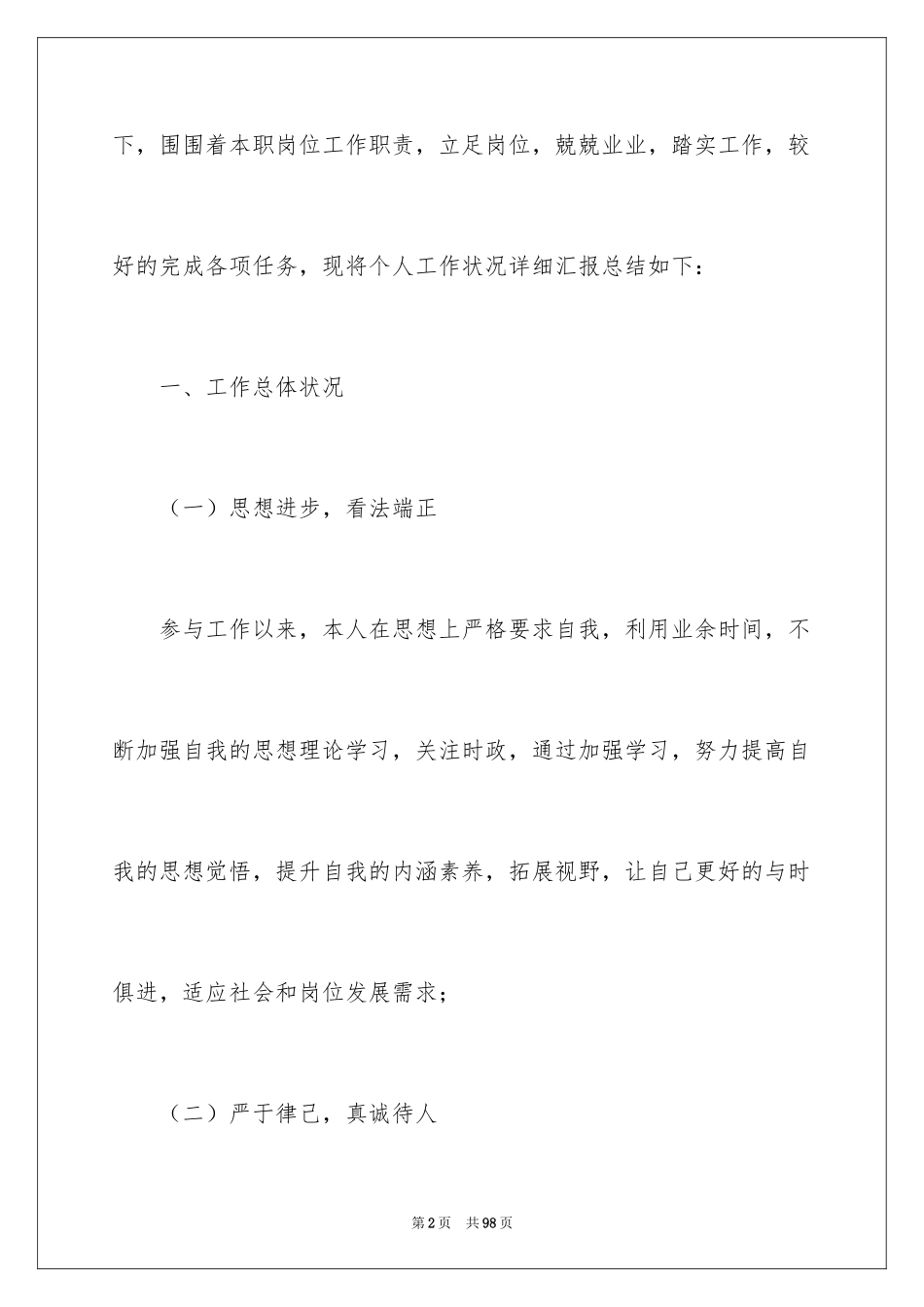 下，围围着本职岗位工作职责，立足岗位，兢兢业业，踏实工作，较好的完成各项任务，现将个人工作状况详细汇报总结如下：

一、工作总体状况

（一）思想进步，看法端正

参与工作以来，本人在思想上严格要求自我，利用业余时间，不断加强自我的思想理论学习，关注时政，通过加强学习，努力提高自我的思想觉悟，提升自我的内涵素养，拓展视野，让自己更好的与时俱进，适应社会和岗位发展需求；

（二）严于律己，真诚待人

第2页 共98页